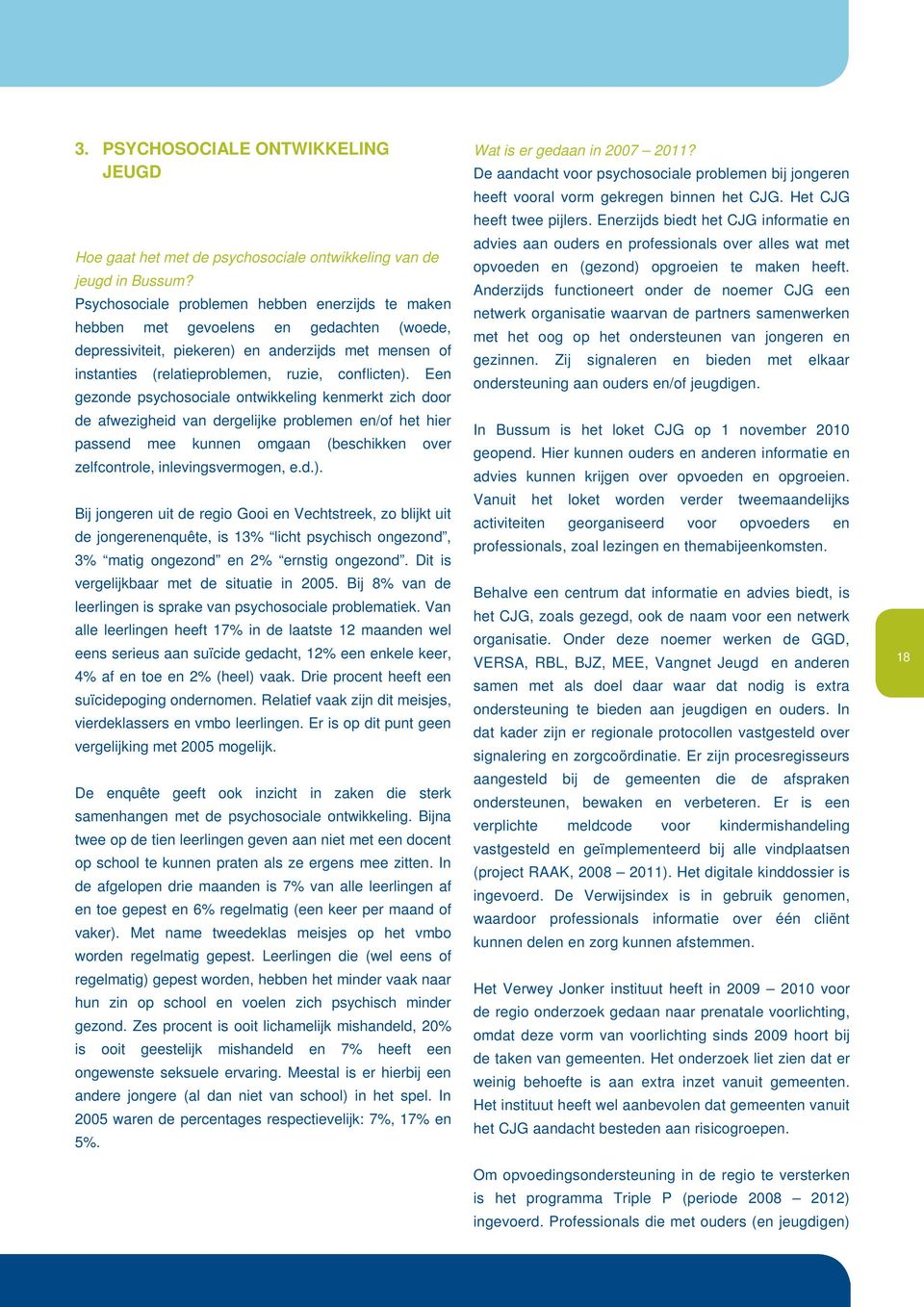 3. PSYCHOSOCIALE ONTWIKKELING JEUGD

Hoe gaat het met de psychosociale ontwikkeling van de jeugd in Bussum?
Psychosociale problemen hebben enerzijds te maken hebben met gevoelens en gedachten (woede, depressiviteit, piekeren) en anderzijds met mensen of instanties (relatieproblemen, ruzie, conflicten). Een gezonde psychosociale ontwikkeling kenmerkt zich door de afwezigheid van dergelijke problemen en/of het hier passend mee kunnen omgaan (beschikken over zelfcontrole, inlevingsvermogen, e.d.).

Bij jongeren uit de regio Gooi en Vechtstreek, zo blijkt uit de jongerenenquête, is 13% "licht psychisch ongezond", 3% "matig ongezond" en 2% "ernstig ongezond". Dit is vergelijkbaar met de situatie in 2005. Bij 8% van de leerlingen is sprake van psychosociale problematiek. Van alle leerlingen heeft 17% in de laatste 12 maanden wel eens serieus aan suïcide gedacht, 12% een enkele keer, 4% af en toe en 2% (heel) vaak. Drie procent heeft een suïcidepoging ondernomen. Relatief vaak zijn dit meisjes, vierdeklassers en vmbo leerlingen. Er is op dit punt geen vergelijking met 2005 mogelijk.

De enquête geeft ook inzicht in zaken die sterk samenhangen met de psychosociale ontwikkeling. Bijna twee op de tien leerlingen geven aan niet met een docent op school te kunnen praten als ze ergens mee zitten. In de afgelopen drie maanden is 7% van alle leerlingen af en toe gepest en 6% regelmatig (een keer per maand of vaker). Met name tweedeklas meisjes op het vmbo worden regelmatig gepest. Leerlingen die (wel eens of regelmatig) gepest worden, hebben het minder vaak naar hun zin op school en voelen zich psychisch minder gezond. Zes procent is ooit lichamelijk mishandeld, 20% is ooit geestelijk mishandeld en 7% heeft een ongewenste seksuele ervaring. Meestal is er hierbij een andere jongere (al dan niet van school) in het spel. In 2005 waren de percentages respectievelijk: 7%, 17% en 5%.

Wat is er gedaan in 2007 – 2011?
De aandacht voor psychosociale problemen bij jongeren heeft vooral vorm gekregen binnen het CJG. Het CJG heeft twee pijlers. Enerzijds biedt het CJG informatie en advies aan ouders en professionals over alles wat met opvoeden en (gezond) opgroeien te maken heeft. Anderzijds functioneert onder de noemer CJG een netwerk organisatie waarvan de partners samenwerken met het oog op het ondersteunen van jongeren en gezinnen. Zij signaleren en bieden met elkaar ondersteuning aan ouders en/of jeugdigen.

In Bussum is het loket CJG op 1 november 2010 geopend. Hier kunnen ouders en anderen informatie en advies kunnen krijgen over opvoeden en opgroeien. Vanuit het loket worden verder tweemaandelijks activiteiten georganiseerd voor opvoeders en professionals, zoal lezingen en themabijeenkomsten.

Behalve een centrum dat informatie en advies biedt, is het CJG, zoals gezegd, ook de naam voor een netwerk organisatie. Onder deze noemer werken de GGD, VERSA, RBL, BJZ, MEE, Vangnet Jeugd en anderen samen met als doel daar waar dat nodig is extra ondersteuning te bieden aan jeugdigen en ouders. In dat kader zijn er regionale protocollen vastgesteld over signalering en zorgcoördinatie. Er zijn procesregisseurs aangesteld bij de gemeenten die de afspraken ondersteunen, bewaken en verbeteren. Er is een verplichte meldcode voor kindermishandeling vastgesteld en geïmplementeerd bij alle vindplaatsen (project RAAK, 2008 – 2011). Het digitale kinddossier is ingevoerd. De Verwijsindex is in gebruik genomen, waardoor professionals informatie over één cliënt kunnen delen en zorg kunnen afstemmen.

Het Verwey Jonker instituut heeft in 2009 – 2010 voor de regio onderzoek gedaan naar prenatale voorlichting, omdat deze vorm van voorlichting sinds 2009 hoort bij de taken van gemeenten. Het onderzoek liet zien dat er weinig behoefte is aan extra inzet vanuit gemeenten. Het instituut heeft wel aanbevolen dat gemeenten vanuit het CJG aandacht besteden aan risicogroepen.

Om opvoedingsondersteuning in de regio te versterken is het programma Triple P (periode 2008 – 2012) ingevoerd. Professionals die met ouders (en jeugdigen)

18